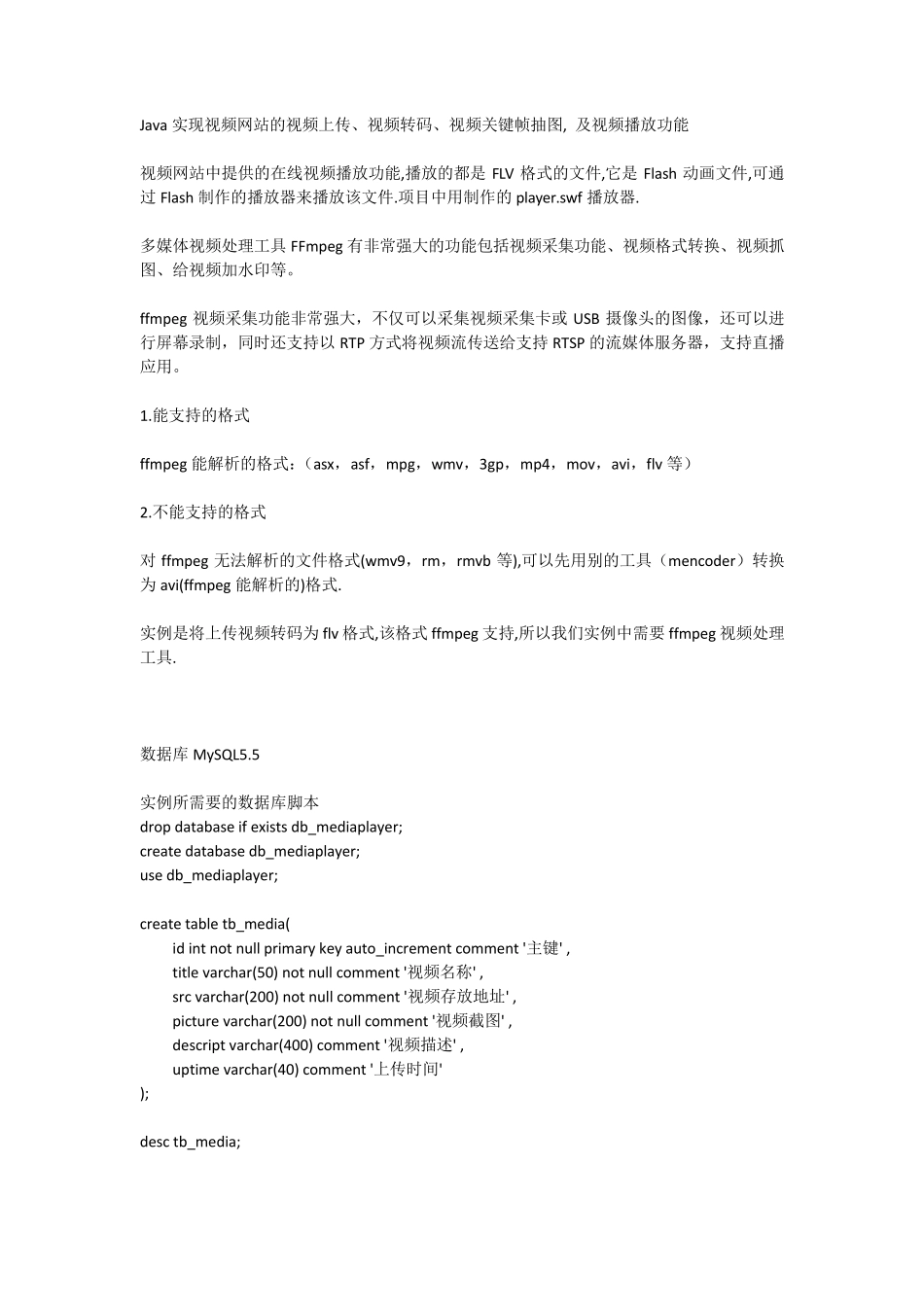 Java 实现视频网站的视频上传、视频转码、视频关键帧抽图, 及视频播放功能

视频网站中提供的在线视频播放功能,播放的都是 FLV 格式的文件,它是 Flash 动画文件,可通过 Flash 制作的播放器来播放该文件.项目中用制作的 player.swf 播放器.

多媒体视频处理工具 FFmpeg 有非常强大的功能包括视频采集功能、视频格式转换、视频抓图、给视频加水印等。

ffmpeg 视频采集功能非常强大，不仅可以采集视频采集卡或 USB 摄像头的图像，还可以进行屏幕录制，同时还支持以 RTP 方式将视频流传送给支持 RTSP 的流媒体服务器，支持直播应用。

1.能支持的格式

ffmpeg 能解析的格式：（asx，asf，mpg，wmv，3gp，mp4，mov，avi，flv 等）

2.不能支持的格式

对 ffmpeg 无法解析的文件格式(wmv9，rm，rmvb 等),可以先用别的工具（mencoder）转换为 avi(ffmpeg 能解析的)格式.

实例是将上传视频转码为 flv 格式,该格式 ffmpeg 支持,所以我们实例中需要 ffmpeg 视频处理工具.

数据库 MySQL5.5

实例所需要的数据库脚本
drop database if exists db_mediaplayer;
create database db_mediaplayer;
use db_mediaplayer;

create table tb_media(
id int not null primary key auto_increment comment '主键' ,
title varchar(50) not null comment '视频名称' ,
src varchar(200) not null comment '视频存放地址' ,
picture varchar(200) not null comment '视频截图' ,
descript varchar(400) comment '视频描述' ,
uptime varchar(40) comment '上传时间'
);

desc tb_media;